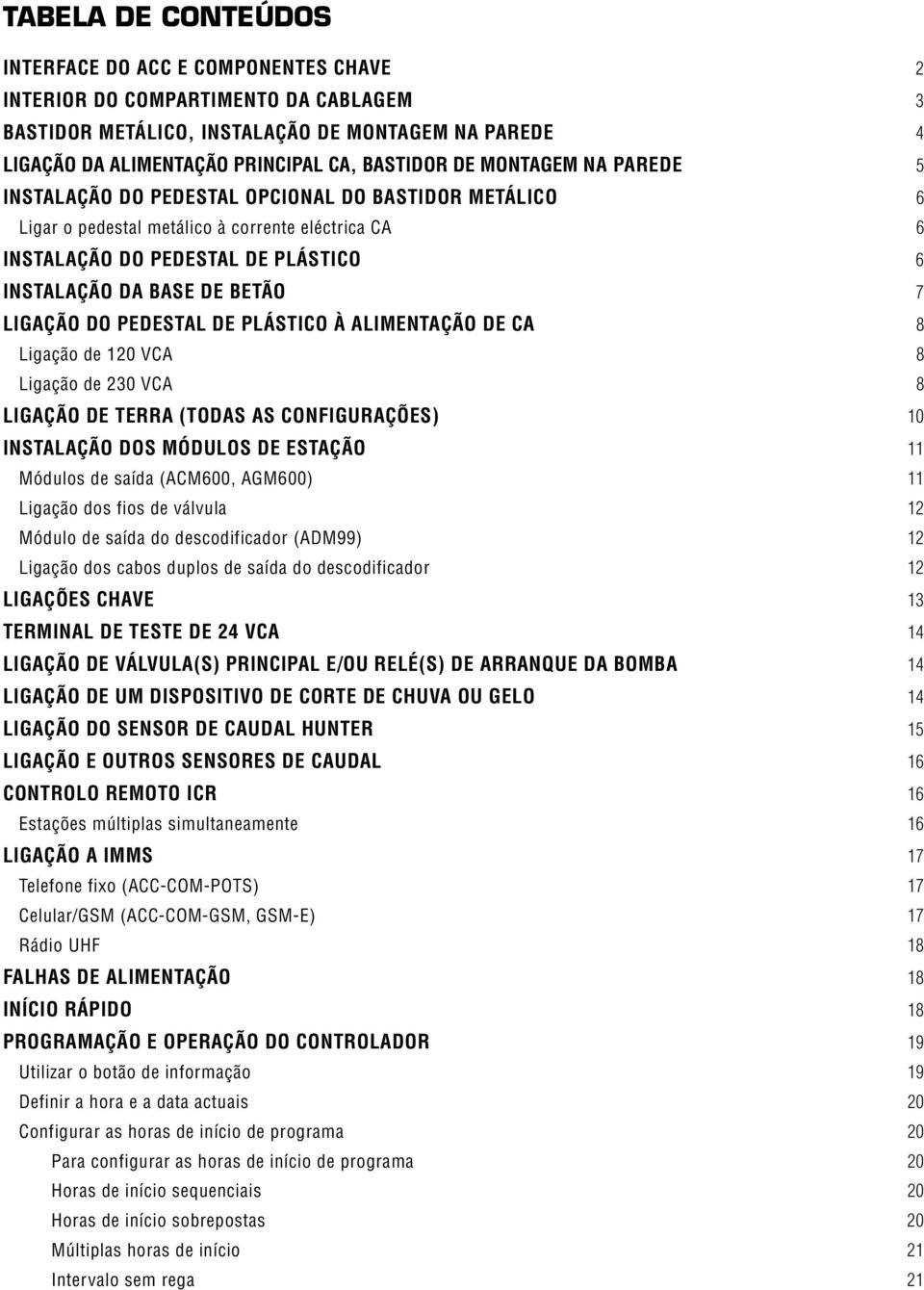 TABELA DE CONTEÚDOS

INTERFACE DO ACC E COMPONENTES CHAVE 2
INTERIOR DO COMPARTIMENTO DA CABLAGEM 3
BASTIDOR METÁLICO, INSTALAÇÃO DE MONTAGEM NA PAREDE 4
LIGAÇÃO DA ALIMENTAÇÃO PRINCIPAL CA, BASTIDOR DE MONTAGEM NA PAREDE 5
INSTALAÇÃO DO PEDESTAL OPCIONAL DO BASTIDOR METÁLICO 6
Ligar o pedestal metálico à corrente eléctrica CA 6
INSTALAÇÃO DO PEDESTAL DE PLÁSTICO 6
INSTALAÇÃO DA BASE DE BETÃO 7
LIGAÇÃO DO PEDESTAL DE PLÁSTICO À ALIMENTAÇÃO DE CA 8
Ligação de 120 VCA 8
Ligação de 230 VCA 8
LIGAÇÃO DE TERRA (TODAS AS CONFIGURAÇÕES) 10
INSTALAÇÃO DOS MÓDULOS DE ESTAÇÃO 11
Módulos de saída (ACM600, AGM600) 11
Ligação dos fios de válvula 12
Módulo de saída do descodificador (ADM99) 12
Ligação dos cabos duplos de saída do descodificador 12
LIGAÇÕES CHAVE 13
TERMINAL DE TESTE DE 24 VCA 14
LIGAÇÃO DE VÁLVULA(S) PRINCIPAL E/OU RELÉ(S) DE ARRANQUE DA BOMBA 14
LIGAÇÃO DE UM DISPOSITIVO DE CORTE DE CHUVA OU GELO 14
LIGAÇÃO DO SENSOR DE CAUDAL HUNTER 15
LIGAÇÃO E OUTROS SENSORES DE CAUDAL 16
CONTROLO REMOTO ICR 16
Estações múltiplas simultaneamente 16
LIGAÇÃO A IMMS 17
Telefone fixo (ACC-COM-POTS) 17
Celular/GSM (ACC-COM-GSM, GSM-E) 17
Rádio UHF 18
FALHAS DE ALIMENTAÇÃO 18
INÍCIO RÁPIDO 18
PROGRAMAÇÃO E OPERAÇÃO DO CONTROLADOR 19
Utilizar o botão de informação 19
Definir a hora e a data actuais 20
Configurar as horas de início de programa 20
Para configurar as horas de início de programa 20
Horas de início sequenciais 20
Horas de início sobrepostas 20
Múltiplas horas de início 21
Intervalo sem rega 21